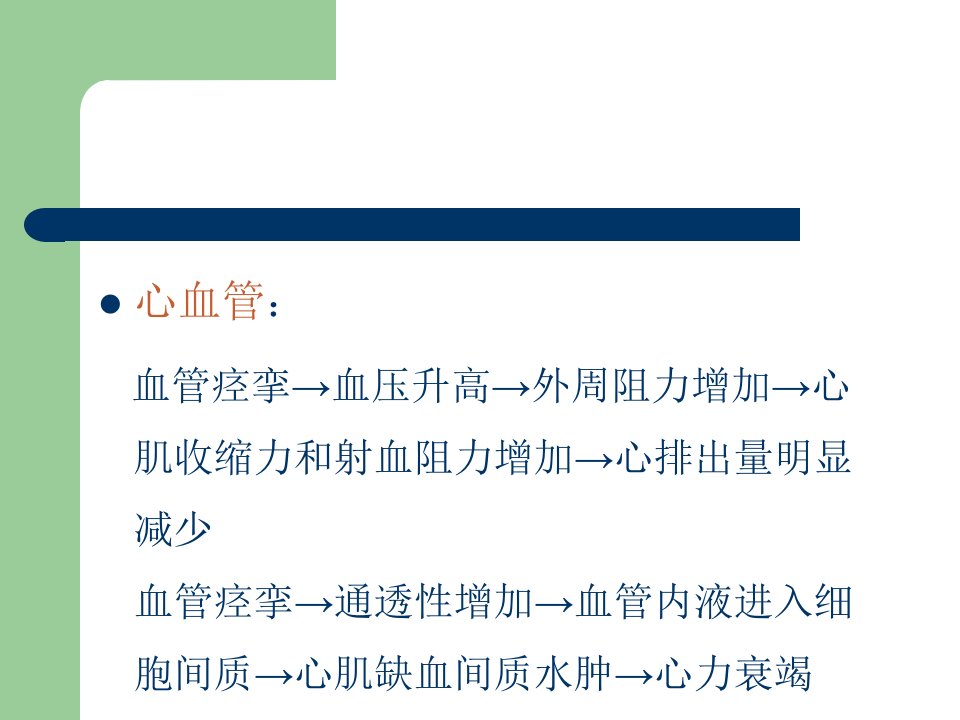 • 心血管：

血管痉挛→血压升高→外周阻力增加→心肌收缩力和射血阻力增加→心排出量明显减少

血管痉挛→通透性增加→血管内液进入细胞间质→心肌缺血间质水肿→心力衰竭